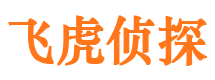 飞虎侦探